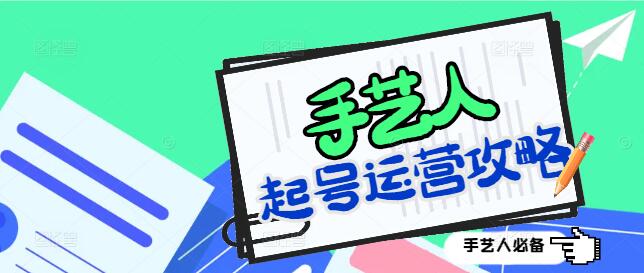 手艺人
起号运营攻略
手艺人必备